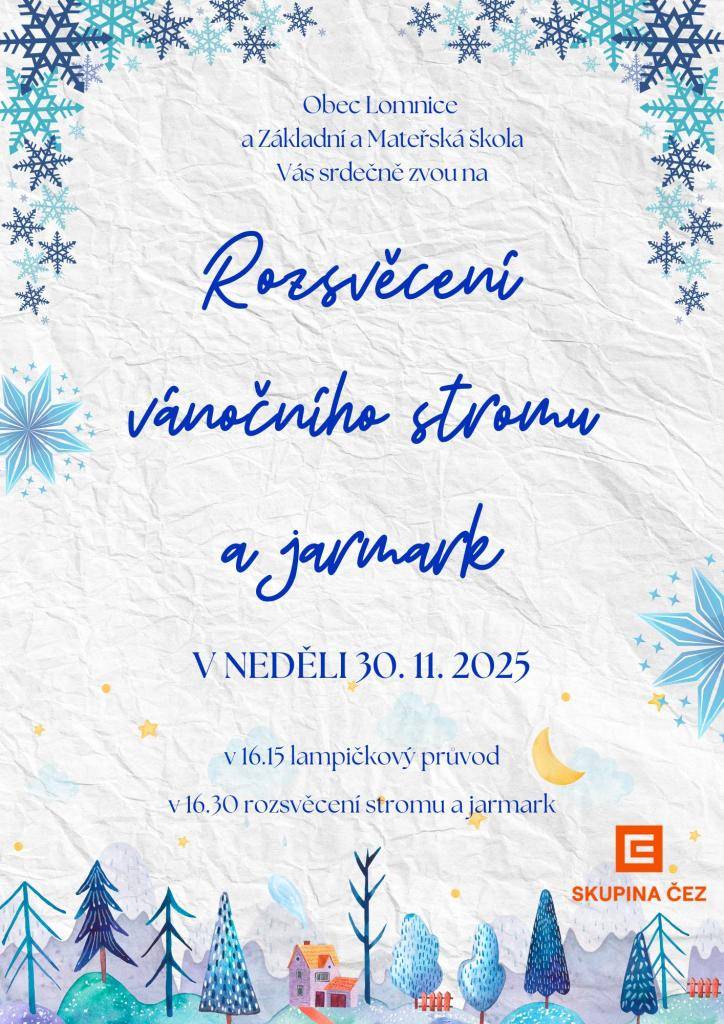 Obec Lomnice
a Základní a Mateřská škola
Vás srdečně zvou na

Rozsvěcení vánočního stromu a jarmark

V NEDĚLI 30. 11. 2025

v 16.15 lampičkový průvod

v 16.30 rozsvěcení stromu a jarmark

SKUPINA ČEZ